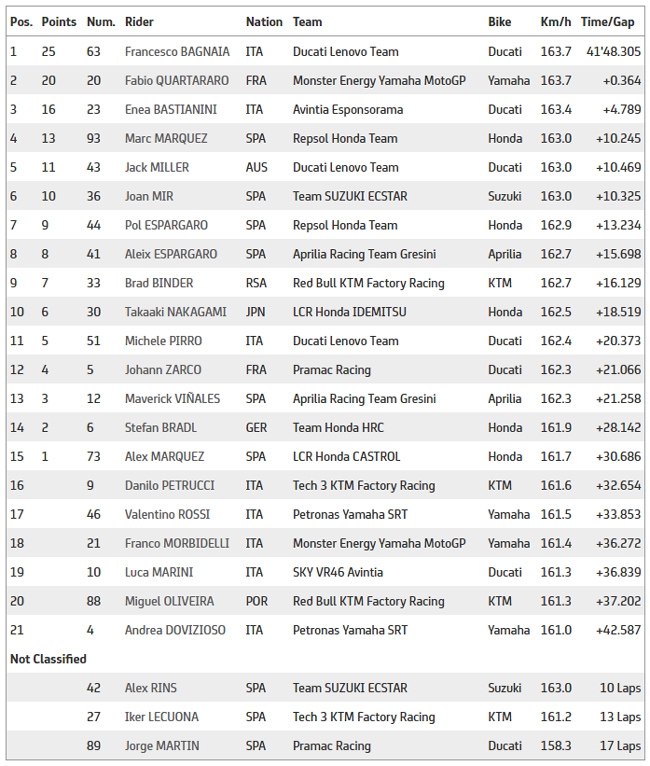 | Pos. | Points | Num. | Rider | Nation | Team | Bike | Km/h | Time/Gap |
|---|---|---|---|---|---|---|---|---|
| 1 | 25 | 63 | Francesco BAGNAIA | ITA | Ducati Lenovo Team | Ducati | 163.7 | 41'48.305 |
| 2 | 20 | 20 | Fabio QUARTARARO | FRA | Monster Energy Yamaha MotoGP | Yamaha | 163.7 | +0.364 |
| 3 | 16 | 23 | Enea BASTIANINI | ITA | Avintia Esponsorama | Ducati | 163.4 | +4.789 |
| 4 | 13 | 93 | Marc MARQUEZ | SPA | Repsol Honda Team | Honda | 163.0 | +10.245 |
| 5 | 11 | 43 | Jack MILLER | AUS | Ducati Lenovo Team | Ducati | 163.0 | +10.469 |
| 6 | 10 | 36 | Joan MIR | SPA | Team SUZUKI ECSTAR | Suzuki | 163.0 | +10.325 |
| 7 | 9 | 44 | Pol ESPARGARO | SPA | Repsol Honda Team | Honda | 162.9 | +13.234 |
| 8 | 8 | 41 | Aleix ESPARGARO | SPA | Aprilia Racing Team Gresini | Aprilia | 162.7 | +15.698 |
| 9 | 7 | 33 | Brad BINDER | RSA | Red Bull KTM Factory Racing | KTM | 162.7 | +16.129 |
| 10 | 6 | 30 | Takaaki NAKAGAMI | JPN | LCR Honda IDEMITSU | Honda | 162.5 | +18.519 |
| 11 | 5 | 51 | Michele PIRRO | ITA | Ducati Lenovo Team | Ducati | 162.4 | +20.373 |
| 12 | 4 | 5 | Johann ZARCO | FRA | Pramac Racing | Ducati | 162.3 | +21.066 |
| 13 | 3 | 12 | Maverick VIÑALES | SPA | Aprilia Racing Team Gresini | Aprilia | 162.3 | +21.258 |
| 14 | 2 | 6 | Stefan BRADL | GER | Team Honda HRC | Honda | 161.9 | +28.142 |
| 15 | 1 | 73 | Alex MARQUEZ | SPA | LCR Honda CASTROL | Honda | 161.7 | +30.686 |
| 16 | | 9 | Danilo PETRUCCI | ITA | Tech 3 KTM Factory Racing | KTM | 161.6 | +32.654 |
| 17 | | 46 | Valentino ROSSI | ITA | Petronas Yamaha SRT | Yamaha | 161.5 | +33.853 |
| 18 | | 21 | Franco MORBIDELLI | ITA | Monster Energy Yamaha MotoGP | Yamaha | 161.4 | +36.272 |
| 19 | | 10 | Luca MARINI | ITA | SKY VR46 Avintia | Ducati | 161.3 | +36.839 |
| 20 | | 88 | Miguel OLIVEIRA | POR | Red Bull KTM Factory Racing | KTM | 161.3 | +37.202 |
| 21 | | 4 | Andrea DOVIZIOSO | ITA | Petronas Yamaha SRT | Yamaha | 161.0 | +42.587 |
| Not Classified | | | | | | | | |
| | | 42 | Alex RINS | SPA | Team SUZUKI ECSTAR | Suzuki | 163.0 | 10 Laps |
| | | 27 | Iker LECUONA | SPA | Tech 3 KTM Factory Racing | KTM | 161.2 | 13 Laps |
| | | 89 | Jorge MARTIN | SPA | Pramac Racing | Ducati | 158.3 | 17 Laps |